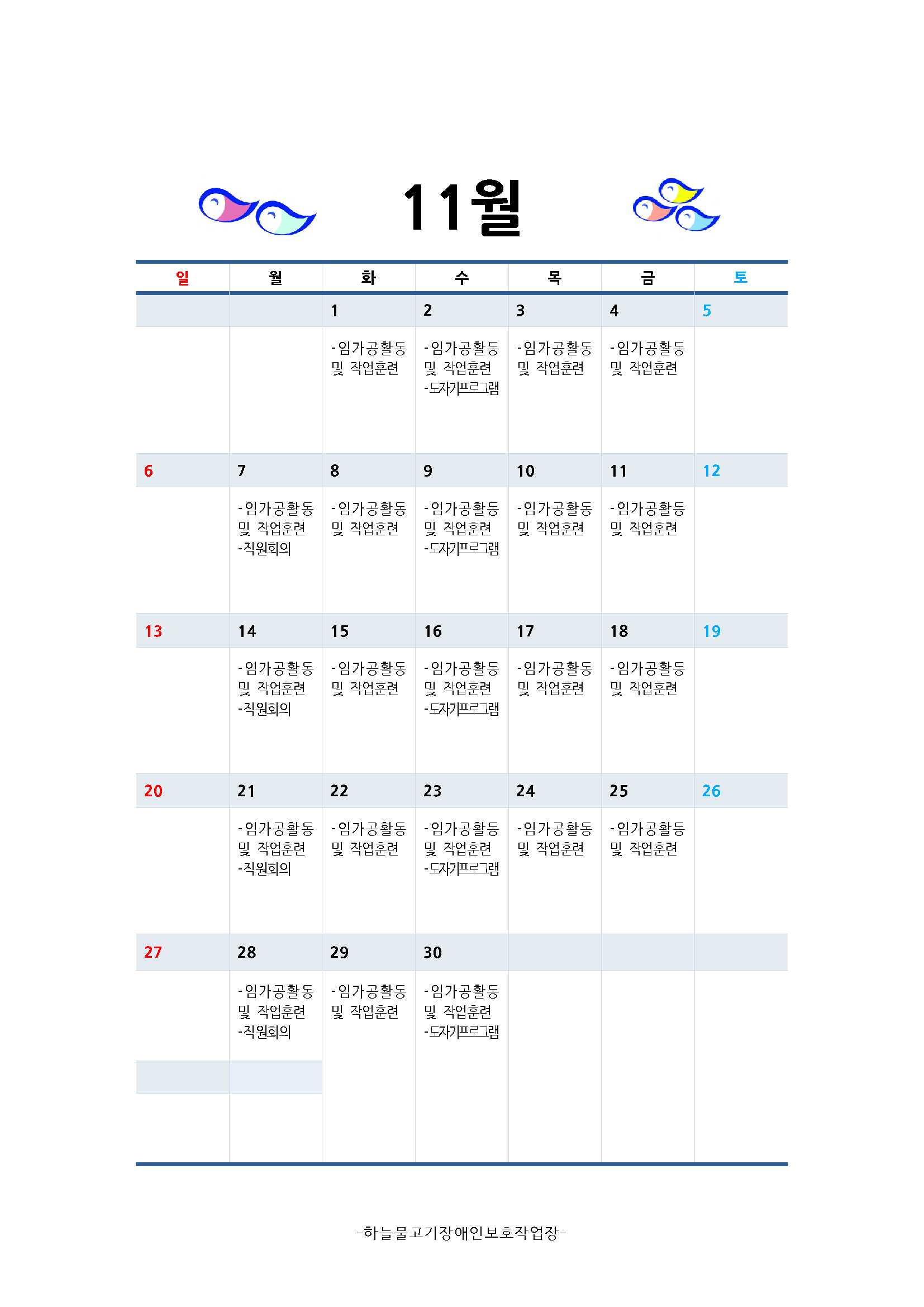 11월

| 일 | 월 | 화 | 수 | 목 | 금 | 토 |
|---|---|---|---|---|---|---|
| | | 1 | 2 | 3 | 4 | 5 |
| | | -임가공활동 및 작업훈련 | -임가공활동 및 작업훈련 -도자기프로그램 | -임가공활동 및 작업훈련 | -임가공활동 및 작업훈련 | |
| 6 | 7 | 8 | 9 | 10 | 11 | 12 |
| | -임가공활동 및 작업훈련 -직원회의 | -임가공활동 및 작업훈련 | -임가공활동 및 작업훈련 -도자기프로그램 | -임가공활동 및 작업훈련 | -임가공활동 및 작업훈련 | |
| 13 | 14 | 15 | 16 | 17 | 18 | 19 |
| | -임가공활동 및 작업훈련 -직원회의 | -임가공활동 및 작업훈련 | -임가공활동 및 작업훈련 -도자기프로그램 | -임가공활동 및 작업훈련 | -임가공활동 및 작업훈련 | |
| 20 | 21 | 22 | 23 | 24 | 25 | 26 |
| | -임가공활동 및 작업훈련 -직원회의 | -임가공활동 및 작업훈련 | -임가공활동 및 작업훈련 -도자기프로그램 | -임가공활동 및 작업훈련 | -임가공활동 및 작업훈련 | |
| 27 | 28 | 29 | 30 | | | |
| | -임가공활동 및 작업훈련 -직원회의 | -임가공활동 및 작업훈련 | -임가공활동 및 작업훈련 -도자기프로그램 | | | |

-하늘물고기장애인보호작업장-